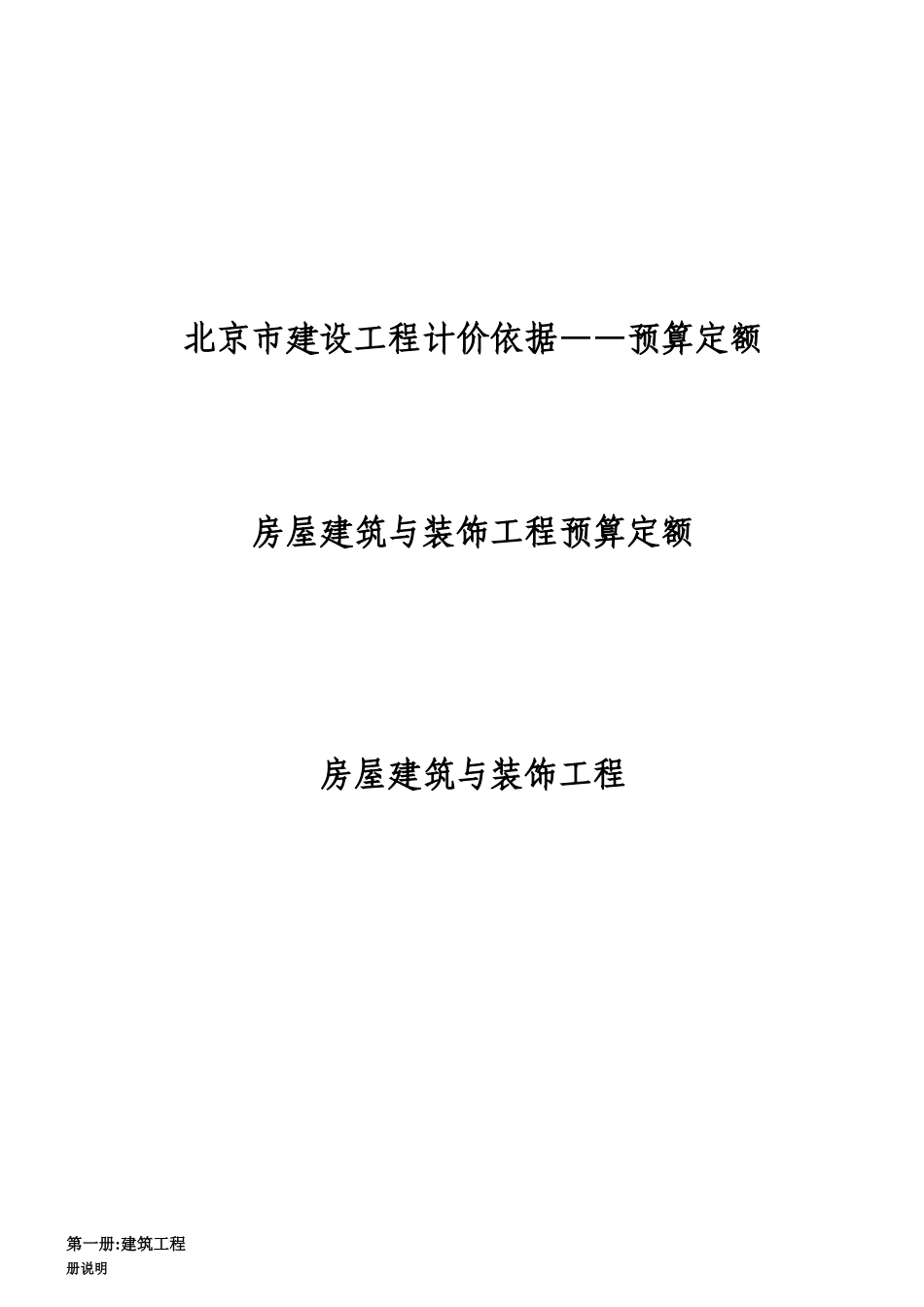 北京市建设工程计价依据——预算定额

房屋建筑与装饰工程预算定额

房屋建筑与装饰工程

第一册:建筑工程

册说明